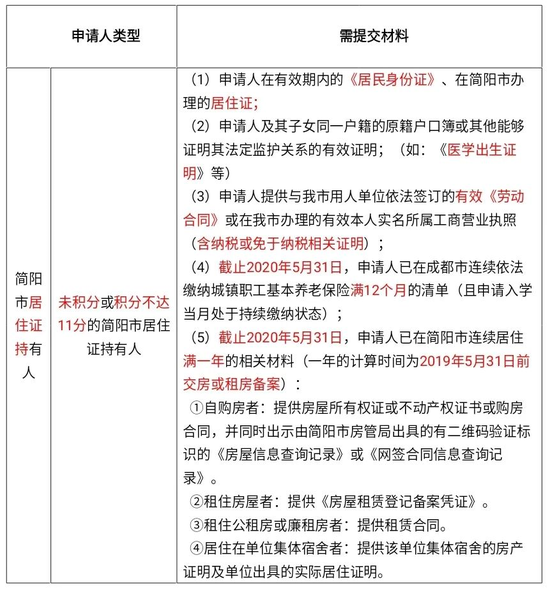 | 申请人类型 | | 需提交材料 |
|---|---|---|
| 简阳市居住证持有人 | 未积分或积分不达11分的简阳市居住证持有人 | （1）申请人在有效期内的《居民身份证》、在简阳市办理的居住证；<br>（2）申请人及其子女同一户籍的原籍户口簿或其他能够证明其法定监护关系的有效证明；（如：《医学出生证明》等）<br>（3）申请人提供与我市用人单位依法签订的有效《劳动合同》或在我市办理的有效本人实名所属工商营业执照（含纳税或免于纳税相关证明）；<br>（4）截止2020年5月31日，申请人已在成都市连续依法缴纳城镇职工基本养老保险满12个月的清单（且申请入学当月处于持续缴纳状态）；<br>（5）截止2020年5月31日，申请人已在简阳市连续居住满一年的相关材料（一年的计算时间为2019年5月31日前交房或租房备案）：<br>①自购房者：提供房屋所有权证或不动产权证书或购房合同，并同时出示由简阳市房管局出具的有二维码验证标识的《房屋信息查询记录》或《网签合同信息查询记录》。<br>②租住房屋者：提供《房屋租赁登记备案凭证》。<br>③租住公租房或廉租房者：提供租赁合同。<br>④居住在单位集体宿舍者：提供该单位集体宿舍的房产证明及单位出具的实际居住证明。 |